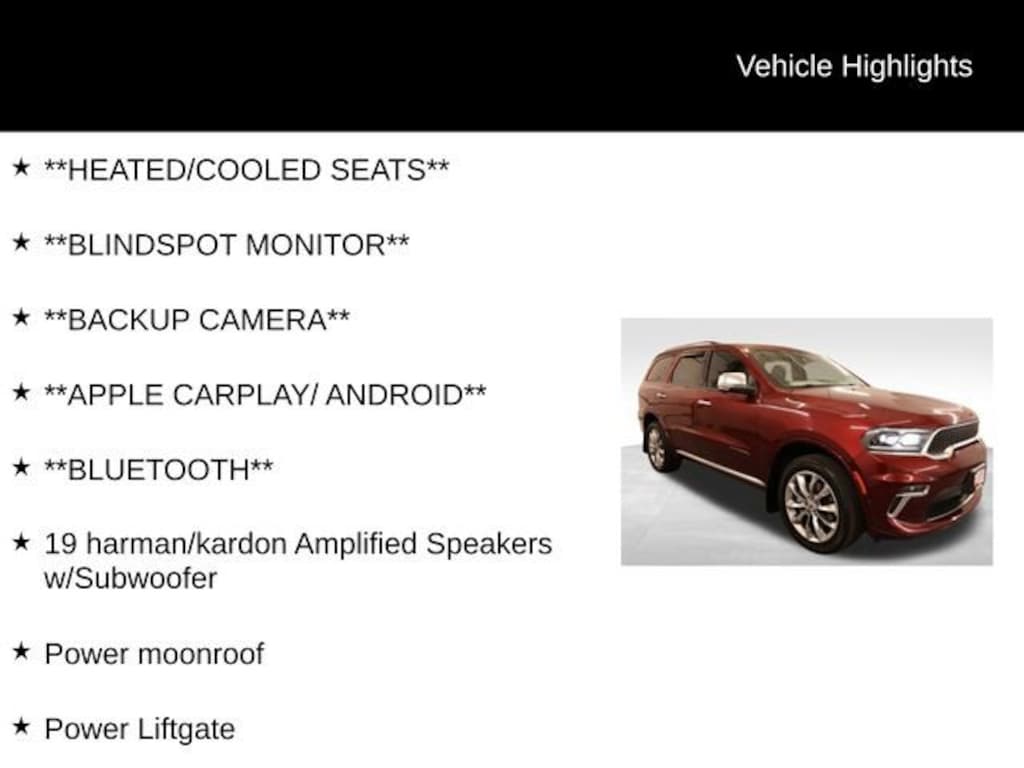 Vehicle Highlights

★ **HEATED/COOLED SEATS**

★ **BLINDSPOT MONITOR**

★ **BACKUP CAMERA**

★ **APPLE CARPLAY/ ANDROID**

★ **BLUETOOTH**

★ 19 harman/kardon Amplified Speakers w/Subwoofer

★ Power moonroof

★ Power Liftgate